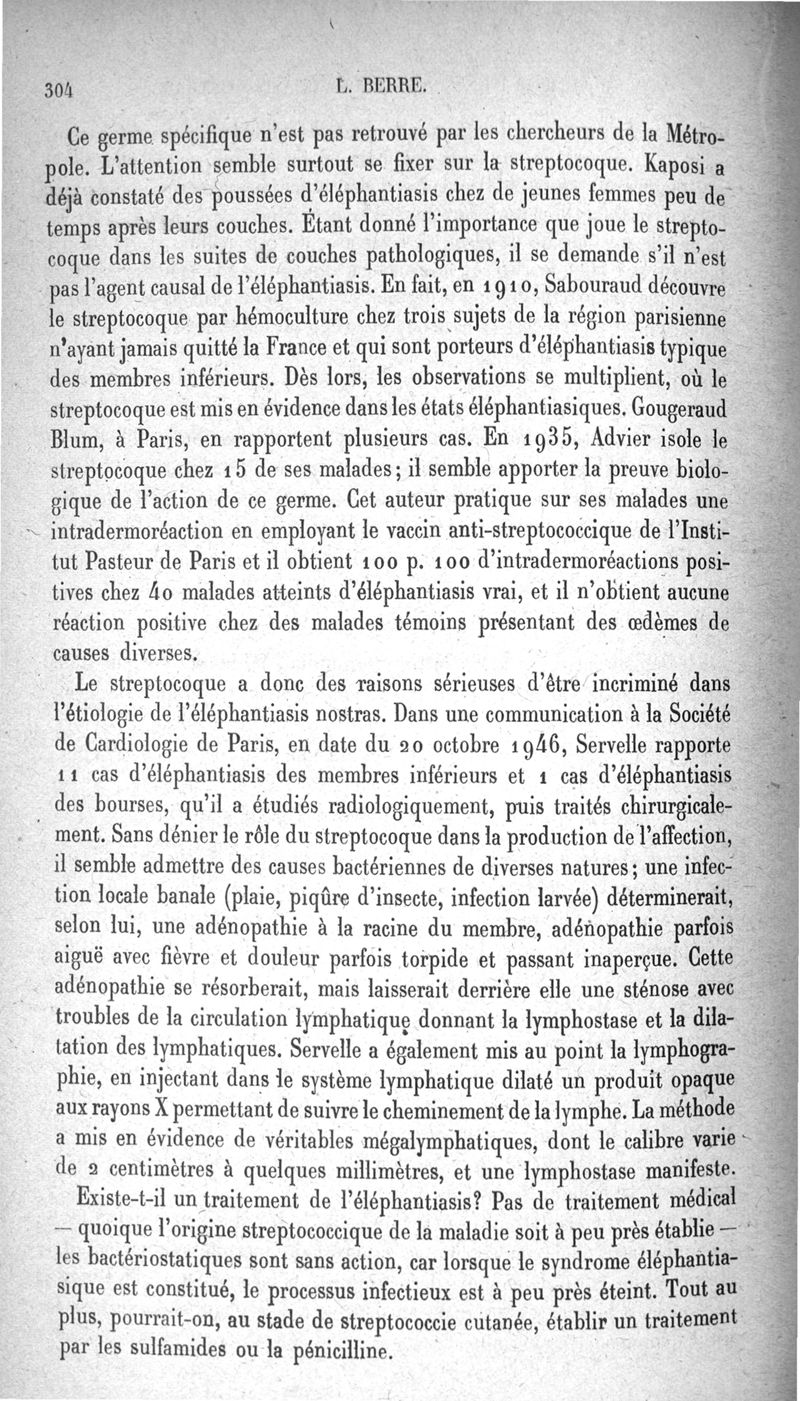 304 L. BERRE.

Ce germe spécifique n'est pas retrouvé par les chercheurs de la Métropole. L'attention semble surtout se fixer sur la streptocoque. Kaposi a déjà constaté des poussées d'éléphantiasis chez de jeunes femmes peu de temps après leurs couches. Étant donné l'importance que joue le streptocoque dans les suites de couches pathologiques, il se demande s'il n'est pas l'agent causal de l'éléphantiasis. En fait, en 1910, Sabouraud découvre le streptocoque par hémoculture chez trois sujets de la région parisienne n'ayant jamais quitté la France et qui sont porteurs d'éléphantiasis typique des membres inférieurs. Dès lors, les observations se multiplient, où le streptocoque est mis en évidence dans les états éléphantiasiques. Gougeraud Blum, à Paris, en rapportent plusieurs cas. En 1935, Advier isole le streptocoque chez 15 de ses malades; il semble apporter la preuve biologique de l'action de ce germe. Cet auteur pratique sur ses malades une intradermoréaction en employant le vaccin anti-streptococcique de l'Institut Pasteur de Paris et il obtient 100 p. 100 d'intradermoréactions positives chez 40 malades atteints d'éléphantiasis vrai, et il n'obtient aucune réaction positive chez des malades témoins présentant des œdèmes de causes diverses.

Le streptocoque a donc des raisons sérieuses d'être incriminé dans l'étiologie de l'éléphantiasis nostras. Dans une communication à la Société de Cardiologie de Paris, en date du 20 octobre 1946, Servelle rapporte 11 cas d'éléphantiasis des membres inférieurs et 1 cas d'éléphantiasis des bourses, qu'il a étudiés radiologiquement, puis traités chirurgicalement. Sans dénier le rôle du streptocoque dans la production de l'affection, il semble admettre des causes bactériennes de diverses natures; une infection locale banale (plaie, piqûre d'insecte, infection larvée) déterminerait, selon lui, une adénopathie à la racine du membre, adénopathie parfois aiguë avec fièvre et douleur parfois torpide et passant inaperçue. Cette adénopathie se résorberait, mais laisserait derrière elle une sténose avec troubles de la circulation lymphatique donnant la lymphostase et la dilatation des lymphatiques. Servelle a également mis au point la lymphographie, en injectant dans le système lymphatique dilaté un produit opaque aux rayons X permettant de suivre le cheminement de la lymphe. La méthode a mis en évidence de véritables mégalymphatiques, dont le calibre varie de 2 centimètres à quelques millimètres, et une lymphostase manifeste.

Existe-t-il un traitement de l'éléphantiasis? Pas de traitement médical — quoique l'origine streptococcique de la maladie soit à peu près établie — les bactériostatiques sont sans action, car lorsque le syndrome éléphantiasique est constitué, le processus infectieux est à peu près éteint. Tout au plus, pourrait-on, au stade de streptococcie cutanée, établir un traitement par les sulfamides ou la pénicilline.